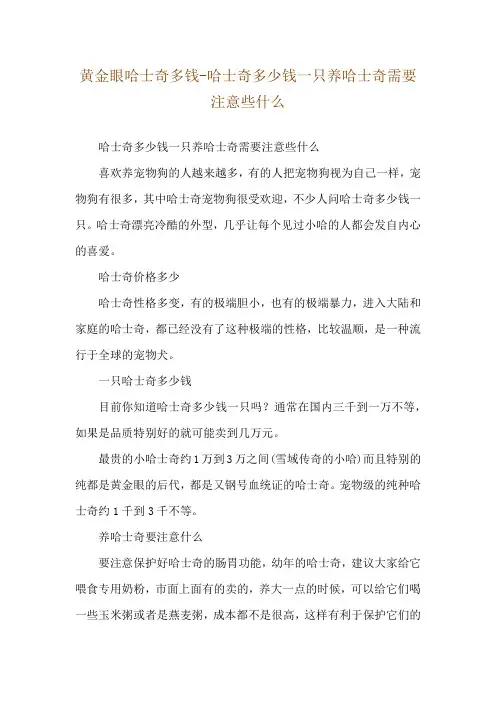 黄金眼哈士奇多钱-哈士奇多少钱一只养哈士奇需要注意些什么

哈士奇多少钱一只养哈士奇需要注意些什么

喜欢养宠物狗的人越来越多，有的人把宠物狗视为自己一样，宠物狗有很多，其中哈士奇宠物狗很受欢迎，不少人问哈士奇多少钱一只。哈士奇漂亮冷酷的外型，几乎让每个见过小哈的人都会发自内心的喜爱。

哈士奇价格多少

哈士奇性格多变，有的极端胆小，也有的极端暴力，进入大陆和家庭的哈士奇，都已经没有了这种极端的性格，比较温顺，是一种流行于全球的宠物犬。

一只哈士奇多少钱

目前你知道哈士奇多少钱一只吗？通常在国内三千到一万不等，如果是品质特别好的就可能卖到几万元。

最贵的小哈士奇约1万到3万之间(雪域传奇的小哈)而且特别的纯都是黄金眼的后代，都是又钢号血统证的哈士奇。宠物级的纯种哈士奇约1千到3千不等。

养哈士奇要注意什么

要注意保护好哈士奇的肠胃功能，幼年的哈士奇，建议大家给它喂食专用奶粉，市面上面有的卖的，养大一点的时候，可以给它们喝一些玉米粥或者是燕麦粥，成本都不是很高，这样有利于保护它们的